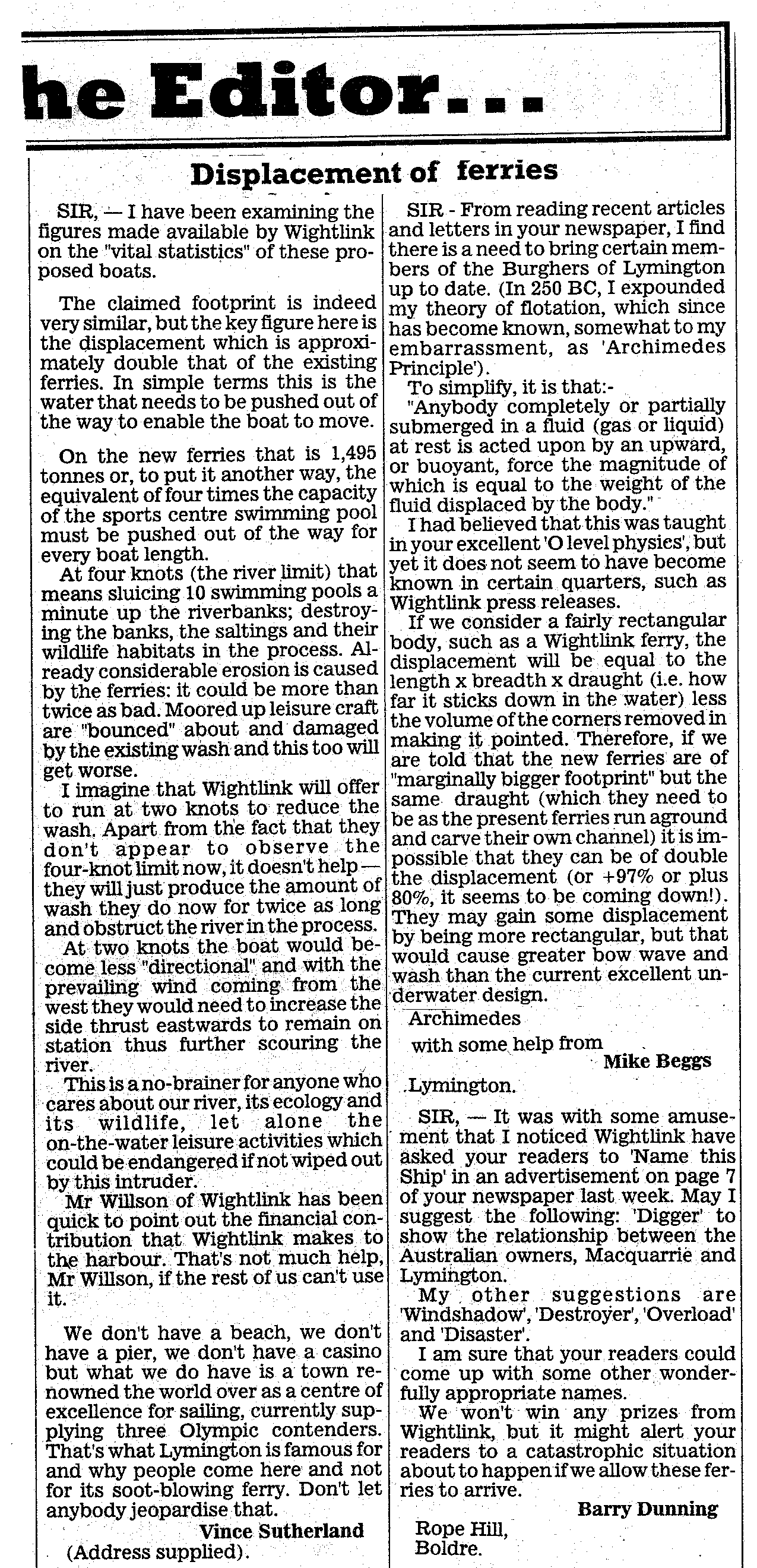 he Editor...

Displacement of ferries

SIR, — I have been examining the figures made available by Wightlink on the "vital statistics" of these proposed boats.

The claimed footprint is indeed very similar, but the key figure here is the displacement which is approximately double that of the existing ferries. In simple terms this is the water that needs to be pushed out of the way to enable the boat to move.

On the new ferries that is 1,495 tonnes or, to put it another way, the equivalent of four times the capacity of the sports centre swimming pool must be pushed out of the way for every boat length.

At four knots (the river limit) that means sluicing 10 swimming pools a minute up the riverbanks; destroying the banks, the saltings and their wildlife habitats in the process. Already considerable erosion is caused by the ferries: it could be more than twice as bad. Moored up leisure craft are "bounced" about and damaged by the existing wash and this too will get worse.

I imagine that Wightlink will offer to run at two knots to reduce the wash. Apart from the fact that they don't appear to observe the four-knot limit now, it doesn't help — they will just produce the amount of wash they do now for twice as long and obstruct the river in the process.

At two knots the boat would become less "directional" and with the prevailing wind coming from the west they would need to increase the side thrust eastwards to remain on station thus further scouring the river.

This is a no-brainer for anyone who cares about our river, its ecology and its wildlife, let alone the on-the-water leisure activities which could be endangered if not wiped out by this intruder.

Mr Willson of Wightlink has been quick to point out the financial contribution that Wightlink makes to the harbour. That's not much help, Mr Willson, if the rest of us can't use it.

We don't have a beach, we don't have a pier, we don't have a casino but what we do have is a town renowned the world over as a centre of excellence for sailing, currently supplying three Olympic contenders. That's what Lymington is famous for and why people come here and not for its soot-blowing ferry. Don't let anybody jeopardise that.

Vince Sutherland
(Address supplied).

SIR - From reading recent articles and letters in your newspaper, I find there is a need to bring certain members of the Burghers of Lymington up to date. (In 250 BC, I expounded my theory of flotation, which since has become known, somewhat to my embarrassment, as 'Archimedes Principle').

To simplify, it is that:-

"Anybody completely or partially submerged in a fluid (gas or liquid) at rest is acted upon by an upward, or buoyant, force the magnitude of which is equal to the weight of the fluid displaced by the body."

I had believed that this was taught in your excellent 'O level physics', but yet it does not seem to have become known in certain quarters, such as Wightlink press releases.

If we consider a fairly rectangular body, such as a Wightlink ferry, the displacement will be equal to the length x breadth x draught (i.e. how far it sticks down in the water) less the volume of the corners removed in making it pointed. Therefore, if we are told that the new ferries are of "marginally bigger footprint" but the same draught (which they need to be as the present ferries run aground and carve their own channel) it is impossible that they can be of double the displacement (or +97% or plus 80%, it seems to be coming down!). They may gain some displacement by being more rectangular, but that would cause greater bow wave and wash than the current excellent underwater design.

Archimedes
with some help from
Mike Beggs
Lymington.

SIR, — It was with some amusement that I noticed Wightlink have asked your readers to 'Name this Ship' in an advertisement on page 7 of your newspaper last week. May I suggest the following: 'Digger' to show the relationship between the Australian owners, Macquarrie and Lymington.

My other suggestions are 'Windshadow', 'Destroyer', 'Overload' and 'Disaster'.

I am sure that your readers could come up with some other wonderfully appropriate names.

We won't win any prizes from Wightlink, but it might alert your readers to a catastrophic situation about to happen if we allow these ferries to arrive.

Barry Dunning
Rope Hill,
Boldre.